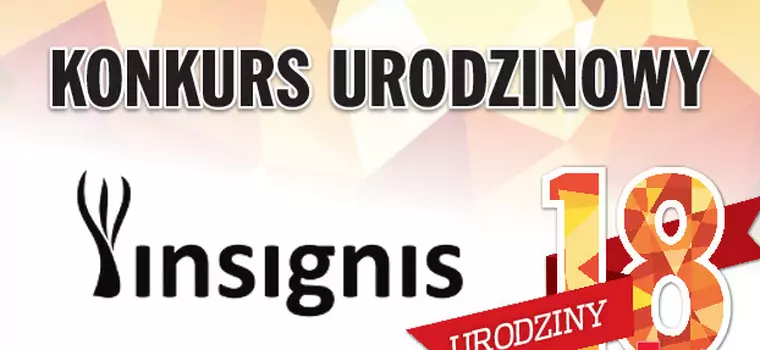 KONKURS URODZINOWY

insignis

18

URODZINY